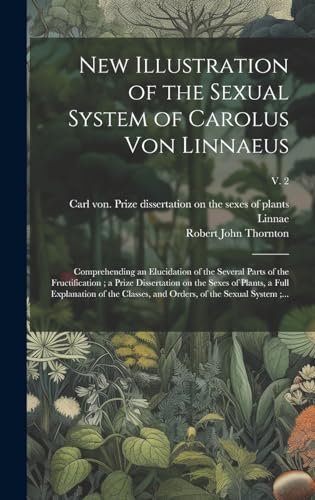 New Illustration of the Sexual System of Carolus Von Linnaeus

v. 2

Carl von. Prize dissertation on the sexes of plants Linnae
Robert John Thornton

Comprehending an Elucidation of the Several Parts of the Fructification ; a Prize Dissertation on the Sexes of Plants, a Full Explanation of the Classes, and Orders, of the Sexual System ;...